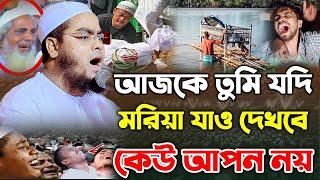 আজকে তুমি যদি
মরিয়া যাও দেখবে
কেউ আপন নয়